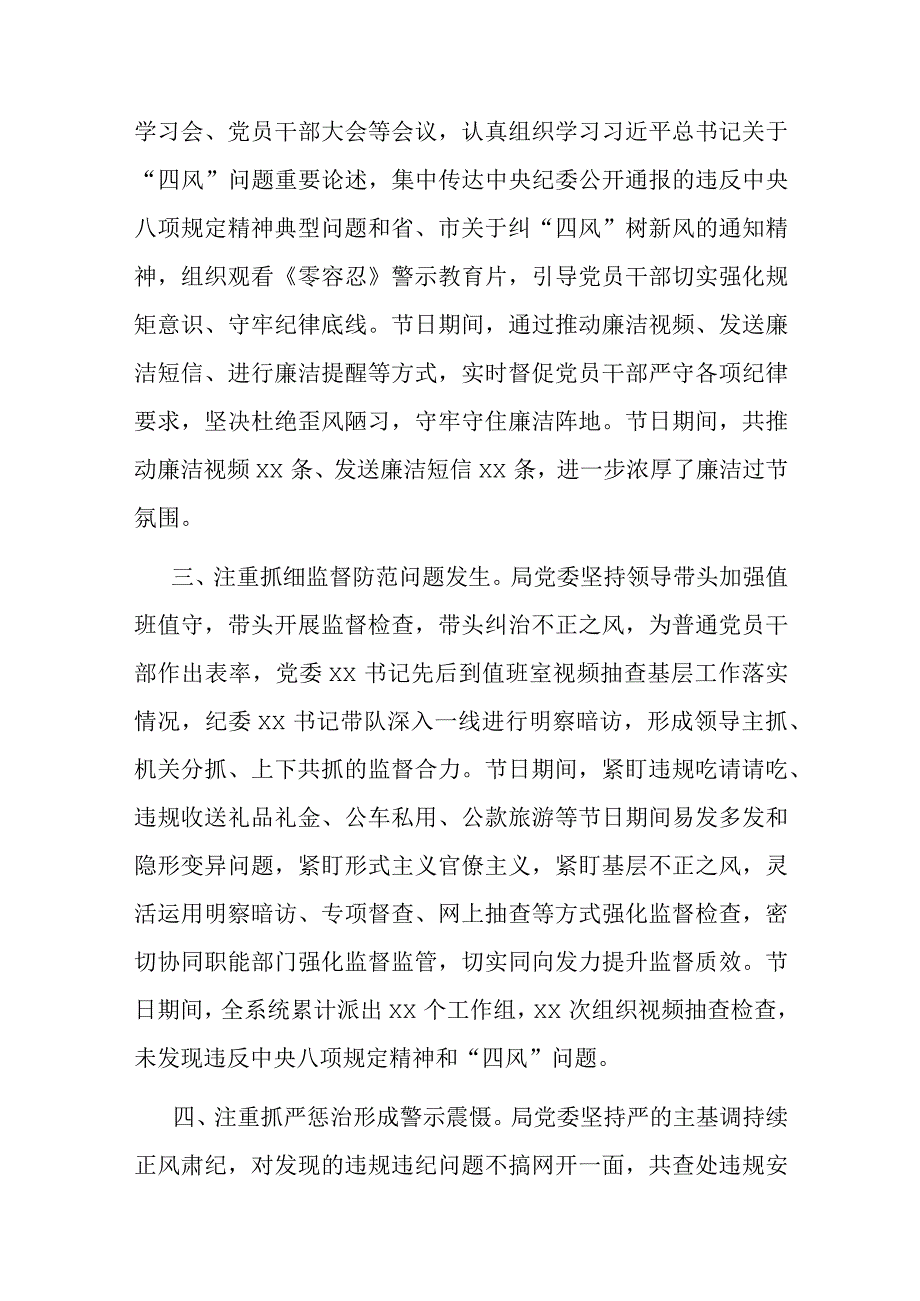 学习会、党员干部大会等会议，认真组织学习习近平总书记关于“四风”问题重要论述，集中传达中央纪委公开通报的违反中央八项规定精神典型问题和省、市关于纠“四风”树新风的通知精神，组织观看《零容忍》警示教育片，引导党员干部切实强化规矩意识、守牢纪律底线。节日期间，通过推动廉洁视频、发送廉洁短信、进行廉洁提醒等方式，实时督促党员干部严守各项纪律要求，坚决杜绝歪风陋习，守牢守住廉洁阵地。节日期间，共推动廉洁视频 XX 条、发送廉洁短信 XX 条，进一步浓厚了廉洁过节氛围。

三、注重抓细监督防范问题发生。局党委坚持领导带头加强值班值守，带头开展监督检查，带头纠治不正之风，为普通党员干部作出表率，党委 XX 书记先后到值班室视频抽查基层工作落实情况，纪委 XX 书记带队深入一线进行明察暗访，形成领导主抓、机关分抓、上下共抓的监督合力。节日期间，紧盯违规吃请请吃、违规收送礼品礼金、公车私用、公款旅游等节日期间易发多发和隐形变异问题，紧盯形式主义官僚主义，紧盯基层不正之风，灵活运用明察暗访、专项督查、网上抽查等方式强化监督检查，密切协同职能部门强化监督监管，切实同向发力提升监督质效。节日期间，全系统累计派出 XX 个工作组，XX 次组织视频抽查检查，未发现违反中央八项规定精神和“四风”问题。

四、注重抓严惩治形成警示震慑。局党委坚持严的主基调持续正风肃纪，对发现的违规违纪问题不搞网开一面，共查处违规安